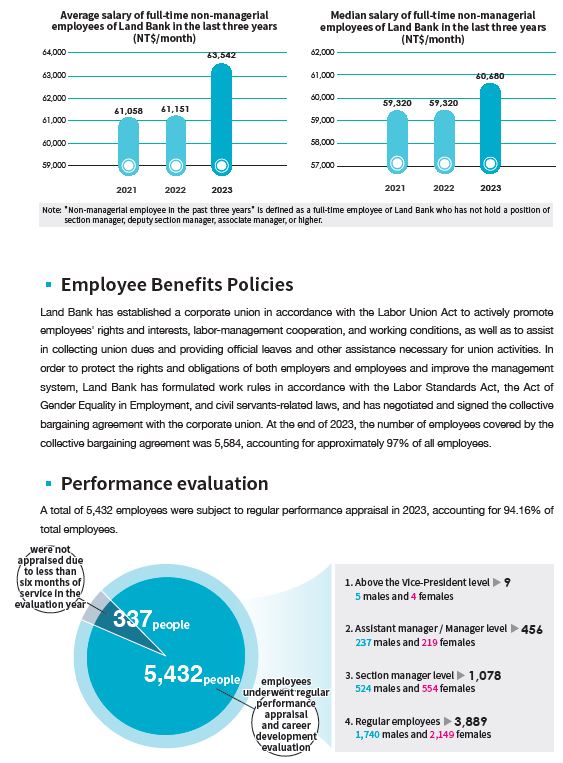 Average salary of full-time non-managerial employees of Land Bank in the last three years (NT$/month)

64,000
63,000
62,000
61,000
60,000
59,000

61,058
61,151
63,542

2021
2022
2023

Median salary of full-time non-managerial employees of Land Bank in the last three years (NT$/month)

62,000
61,000
60,000
59,000
58,000
57,000

59,320
59,320
60,680

2021
2022
2023

Note: "Non-managerial employee in the past three years" is defined as a full-time employee of Land Bank who has not hold a position of section manager, deputy section manager, associate manager, or higher.

Employee Benefits Policies

Land Bank has established a corporate union in accordance with the Labor Union Act to actively promote employees' rights and interests, labor-management cooperation, and working conditions, as well as to assist in collecting union dues and providing official leaves and other assistance necessary for union activities. In order to protect the rights and obligations of both employers and employees and improve the management system, Land Bank has formulated work rules in accordance with the Labor Standards Act, the Act of Gender Equality in Employment, and civil servants-related laws, and has negotiated and signed the collective bargaining agreement with the corporate union. At the end of 2023, the number of employees covered by the collective bargaining agreement was 5,584, accounting for approximately 97% of all employees.

Performance evaluation

A total of 5,432 employees were subject to regular performance appraisal in 2023, accounting for 94.16% of total employees.

were not appraised due to less than six months of service in the evaluation year

337 people

5,432 people

employees underwent regular performance appraisal and career development evaluation

1. Above the Vice-President level ▶ 9
5 males and 4 females

2. Assistant manager / Manager level ▶ 456
237 males and 219 females

3. Section manager level ▶ 1,078
524 males and 554 females

4. Regular employees ▶ 3,889
1,740 males and 2,149 females